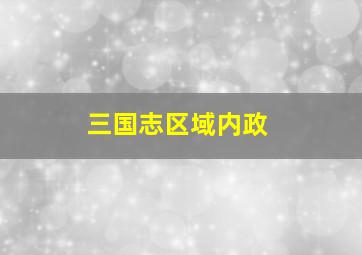 三国志区域内政